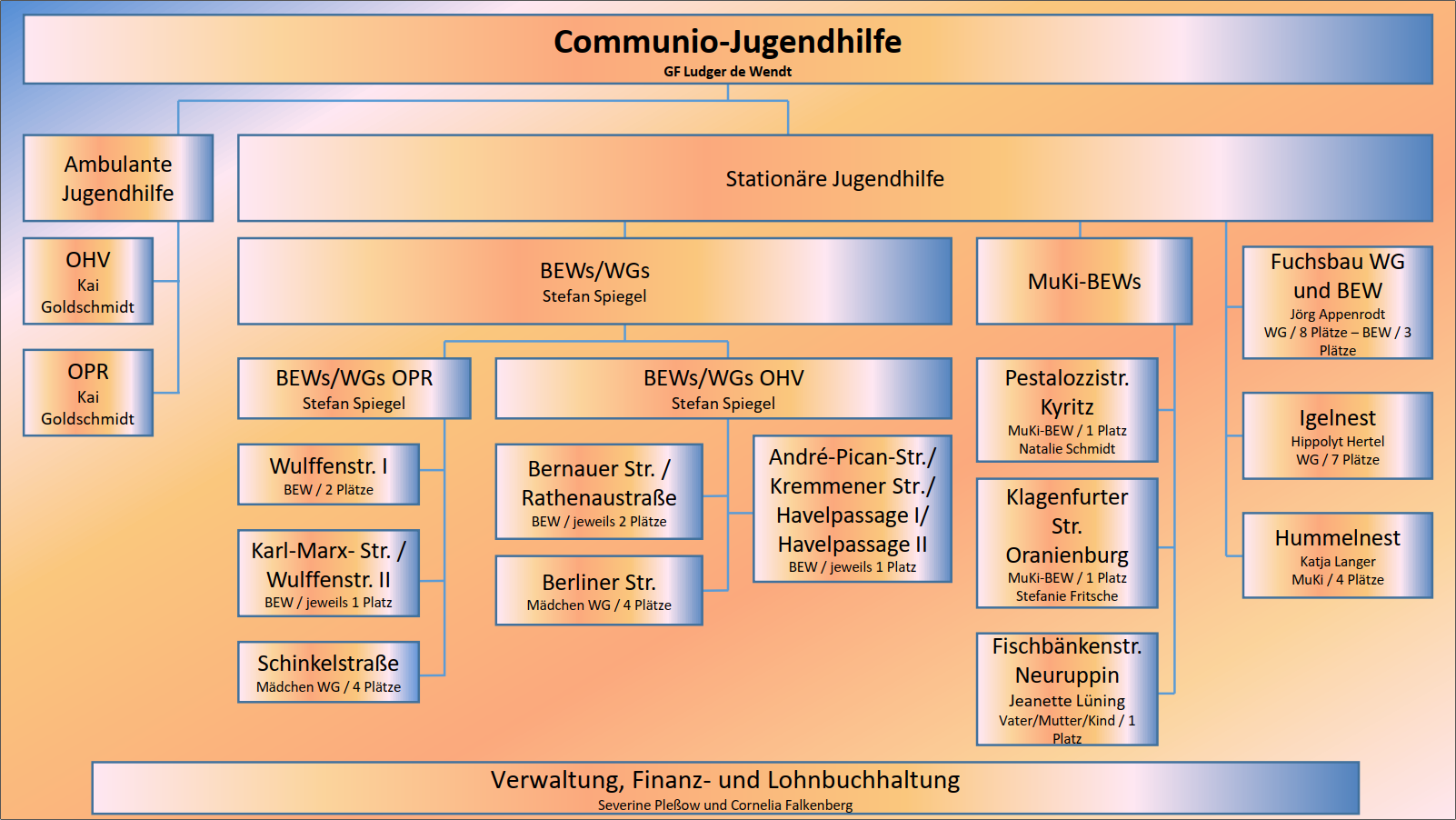 Communio-Jugendhilfe
GF Ludger de Wendt

Ambulante Jugendhilfe

OHV
Kai Goldschmidt

OPR
Kai Goldschmidt

Stationäre Jugendhilfe

BEWs/WGs
Stefan Spiegel

BEWs/WGs OPR
Stefan Spiegel

Wulffenstr. I
BEW / 2 Plätze

Karl-Marx- Str. / Wulffenstr. II
BEW / jeweils 1 Platz

Schinkelstraße
Mädchen WG / 4 Plätze

BEWs/WGs OHV
Stefan Spiegel

Bernauer Str. / Rathenaustraße
BEW / jeweils 2 Plätze

Berliner Str.
Mädchen WG / 4 Plätze

André-Pican-Str./ Kremmener Str./ Havelpassage I/ Havelpassage II
BEW / jeweils 1 Platz

MuKi-BEWs

Pestalozzistr. Kyritz
MuKi-BEW / 1 Platz
Natalie Schmidt

Klagenfurter Str. Oranienburg
MuKi-BEW / 1 Platz
Stefanie Fritsche

Fischbänkenstr. Neuruppin
Jeanette Lüning
Vater/Mutter/Kind / 1 Platz

Fuchsbau WG und BEW
Jörg Appenrodt
WG / 8 Plätze – BEW / 3 Plätze

Igelnest
Hippolyt Hertel
WG / 7 Plätze

Hummelnest
Katja Langer
MuKi / 4 Plätze

Verwaltung, Finanz- und Lohnbuchhaltung
Severine Pleßow und Cornelia Falkenberg